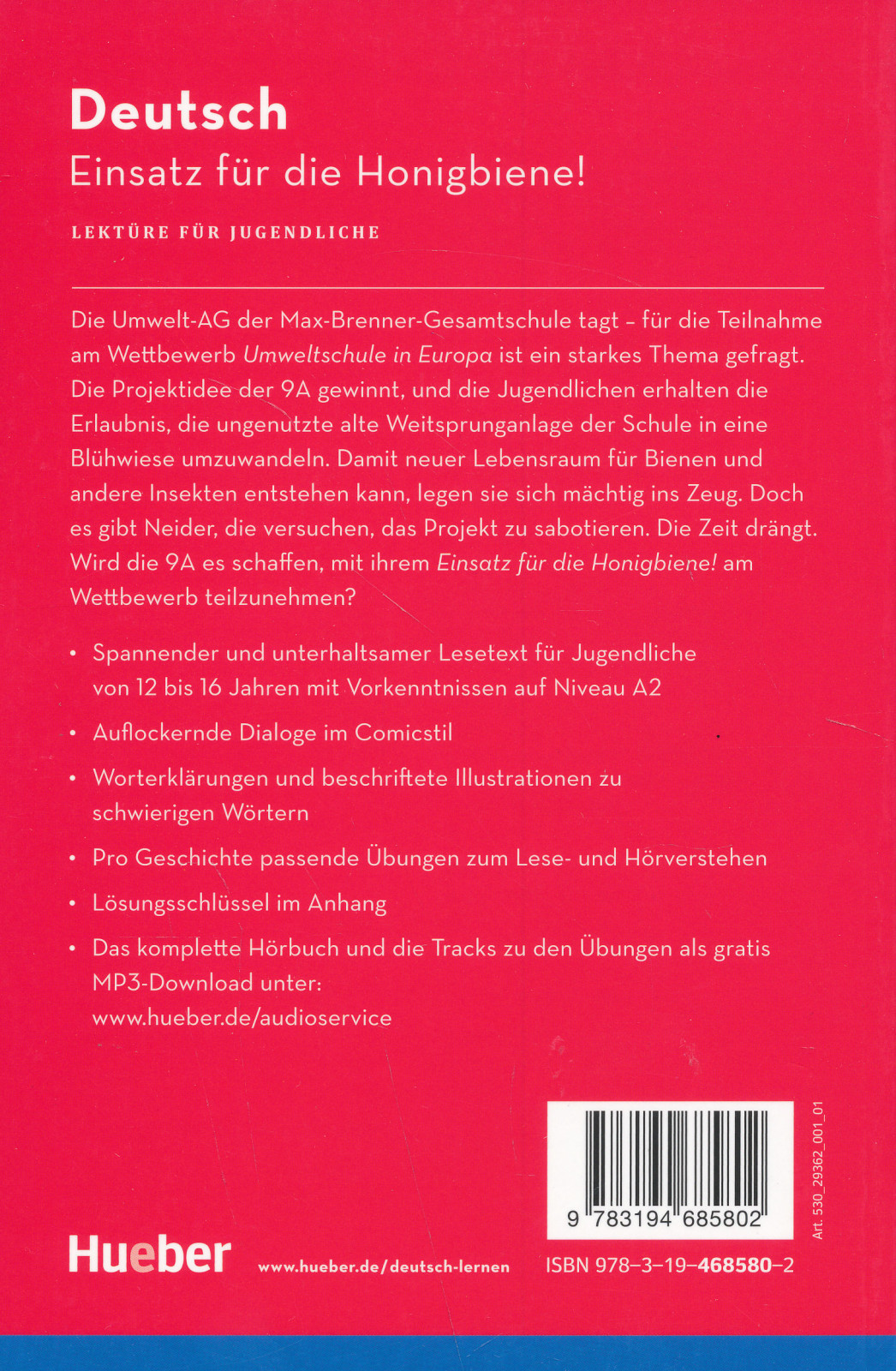 Deutsch
Einsatz für die Honigbiene!

LEKTÜRE FÜR JUGENDLICHE

Die Umwelt-AG der Max-Brenner-Gesamtschule tagt – für die Teilnahme am Wettbewerb Umweltschule in Europa ist ein starkes Thema gefragt. Die Projektidee der 9A gewinnt, und die Jugendlichen erhalten die Erlaubnis, die ungenutzte alte Weitsprunganlage der Schule in eine Blühwiese umzuwandeln. Damit neuer Lebensraum für Bienen und andere Insekten entstehen kann, legen sie sich mächtig ins Zeug. Doch es gibt Neider, die versuchen, das Projekt zu sabotieren. Die Zeit drängt. Wird die 9A es schaffen, mit ihrem Einsatz für die Honigbiene! am Wettbewerb teilzunehmen?

• Spannender und unterhaltsamer Lesetext für Jugendliche von 12 bis 16 Jahren mit Vorkenntnissen auf Niveau A2

• Auflockernde Dialoge im Comicstil

• Worterklärungen und beschriftete Illustrationen zu schwierigen Wörtern

• Pro Geschichte passende Übungen zum Lese- und Hörverstehen

• Lösungsschlüssel im Anhang

• Das komplette Hörbuch und die Tracks zu den Übungen als gratis MP3-Download unter: www.hueber.de/audioservice

9 783194 685802

Art. 530_29362_001_01

Hueber www.hueber.de/deutsch-lernen ISBN 978-3-19-468580-2